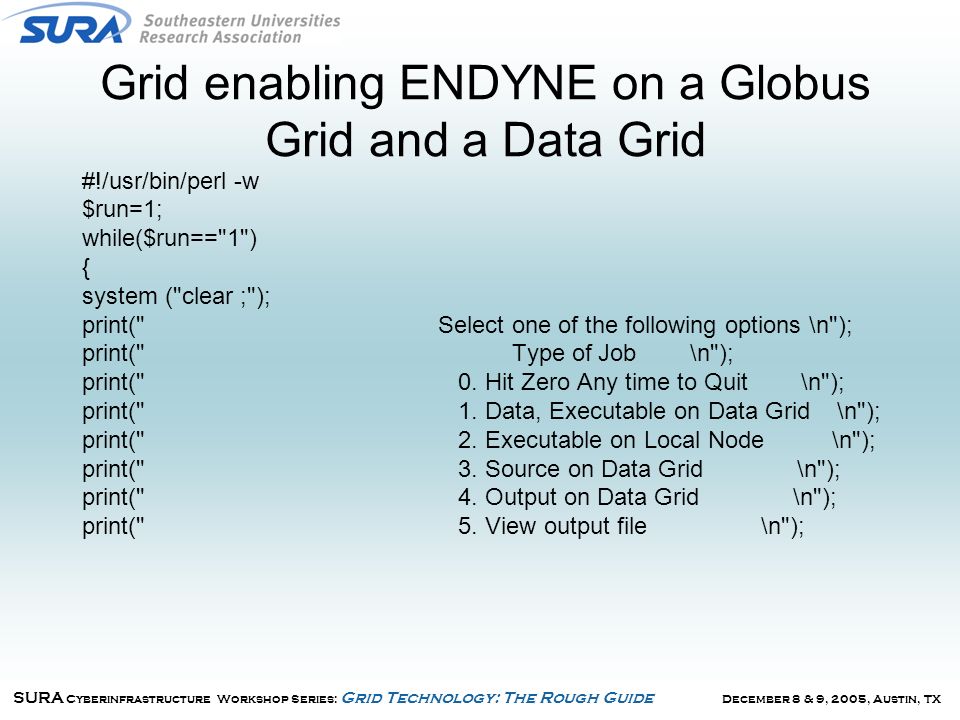 SURA Southeastern Universities Research Association

Grid enabling ENDYNE on a Globus Grid and a Data Grid

#!/usr/bin/perl -w
$run=1;
while($run=="1")
{
system ("clear ;");
print(" Select one of the following options \n");
print(" Type of Job \n");
print(" 0. Hit Zero Any time to Quit \n");
print(" 1. Data, Executable on Data Grid \n");
print(" 2. Executable on Local Node \n");
print(" 3. Source on Data Grid \n");
print(" 4. Output on Data Grid \n");
print(" 5. View output file \n");

SURA Cyberinfrastructure Workshop Series: Grid Technology: The Rough Guide December 8 & 9, 2005, Austin, TX